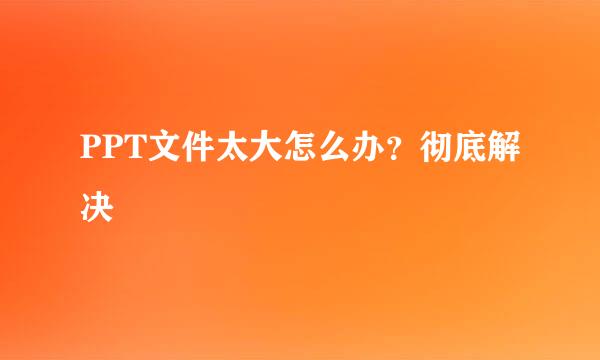 PPT文件太大怎么办？彻底解决